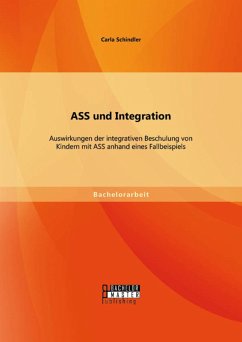 Carla Schindler

ASS und Integration

Auswirkungen der integrativen Beschulung von Kindern mit ASS anhand eines Fallbeispiels

Bachelorarbeit

BACHELOR MASTER Publishing